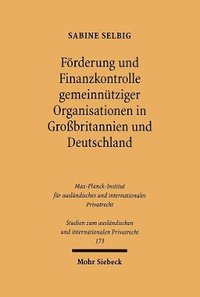 SABINE SELBIG

Förderung und Finanzkontrolle gemeinnütziger Organisationen in Großbritannien und Deutschland

Max-Planck-Institut für ausländisches und internationales Privatrecht

Studien zum ausländischen und internationalen Privatrecht 173

Mohr Siebeck